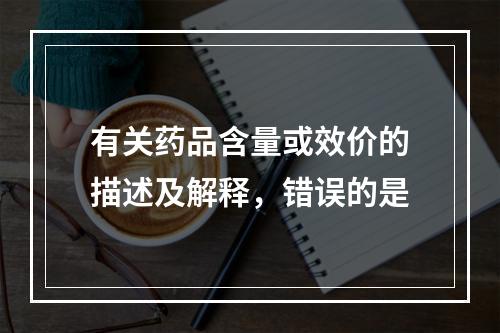 有关药品含量或效价的描述及解释，错误的是